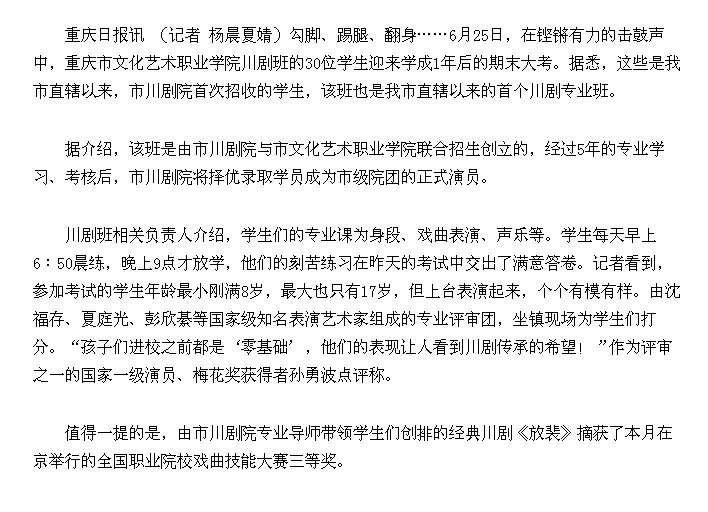 重庆日报讯 （记者 杨晨夏婧）勾脚、踢腿、翻身……6月25日，在铿锵有力的击鼓声中，重庆市文化艺术职业学院川剧班的30位学生迎来学成1年后的期末大考。据悉，这些是我市直辖以来，市川剧院首次招收的学生，该班也是我市直辖以来的首个川剧专业班。

据介绍，该班是由市川剧院与市文化艺术职业学院联合招生创立的，经过5年的专业学习、考核后，市川剧院将择优录取学员成为市级院团的正式演员。

川剧班相关负责人介绍，学生们的专业课为身段、戏曲表演、声乐等。学生每天早上6：50晨练，晚上9点才放学，他们的刻苦练习在昨天的考试中交出了满意答卷。记者看到，参加考试的学生年龄最小刚满8岁，最大也只有17岁，但上台表演起来，个个有模有样。由沈福存、夏庭光、彭欣綦等国家级知名表演艺术家组成的专业评审团，坐镇现场为学生们打分。“孩子们进校之前都是‘零基础’，他们的表现让人看到川剧传承的希望！”作为评审之一的国家一级演员、梅花奖获得者孙勇波点评称。

值得一提的是，由市川剧院专业导师带领学生们创排的经典川剧《放裴》摘获了本月在京举行的全国职业院校戏曲技能大赛三等奖。